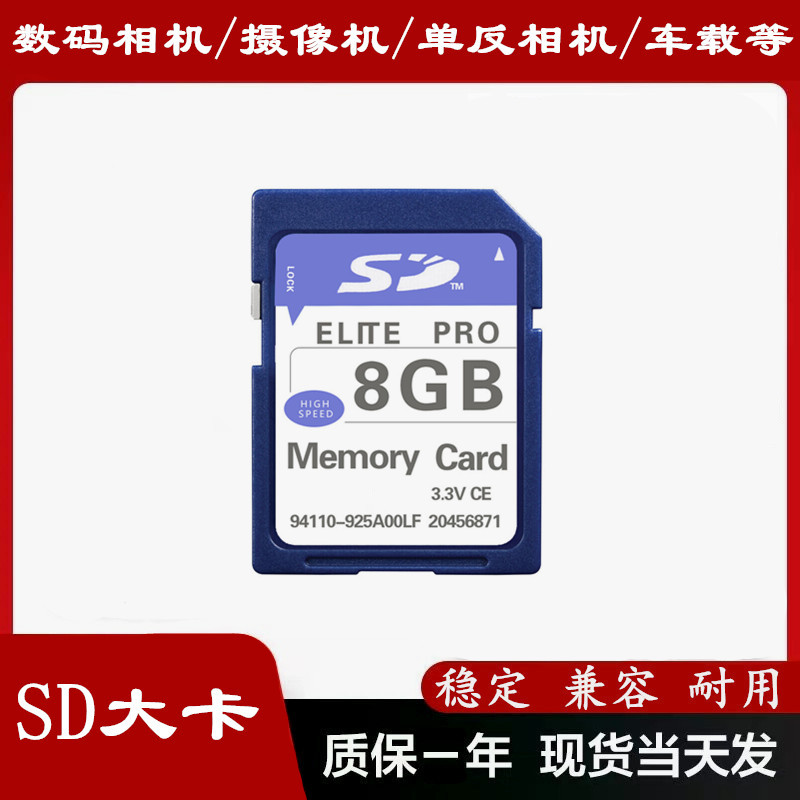 数码相机/摄像机/单反相机/车载等

LOCK

SD™

ELITE PRO

HIGH SPEED

8GB

Memory Card

3.3V CE

94110-925A00LF 20456871

SD大卡

稳定 兼容 耐用

质保一年 现货当天发